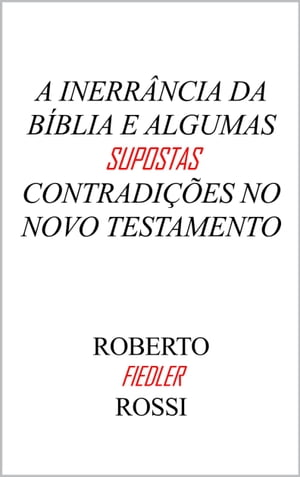 A INERRÂNCIA DA BÍBLIA E ALGUMAS SUPOSTAS CONTRADIÇÕES NO NOVO TESTAMENTO

ROBERTO FIEDLER ROSSI